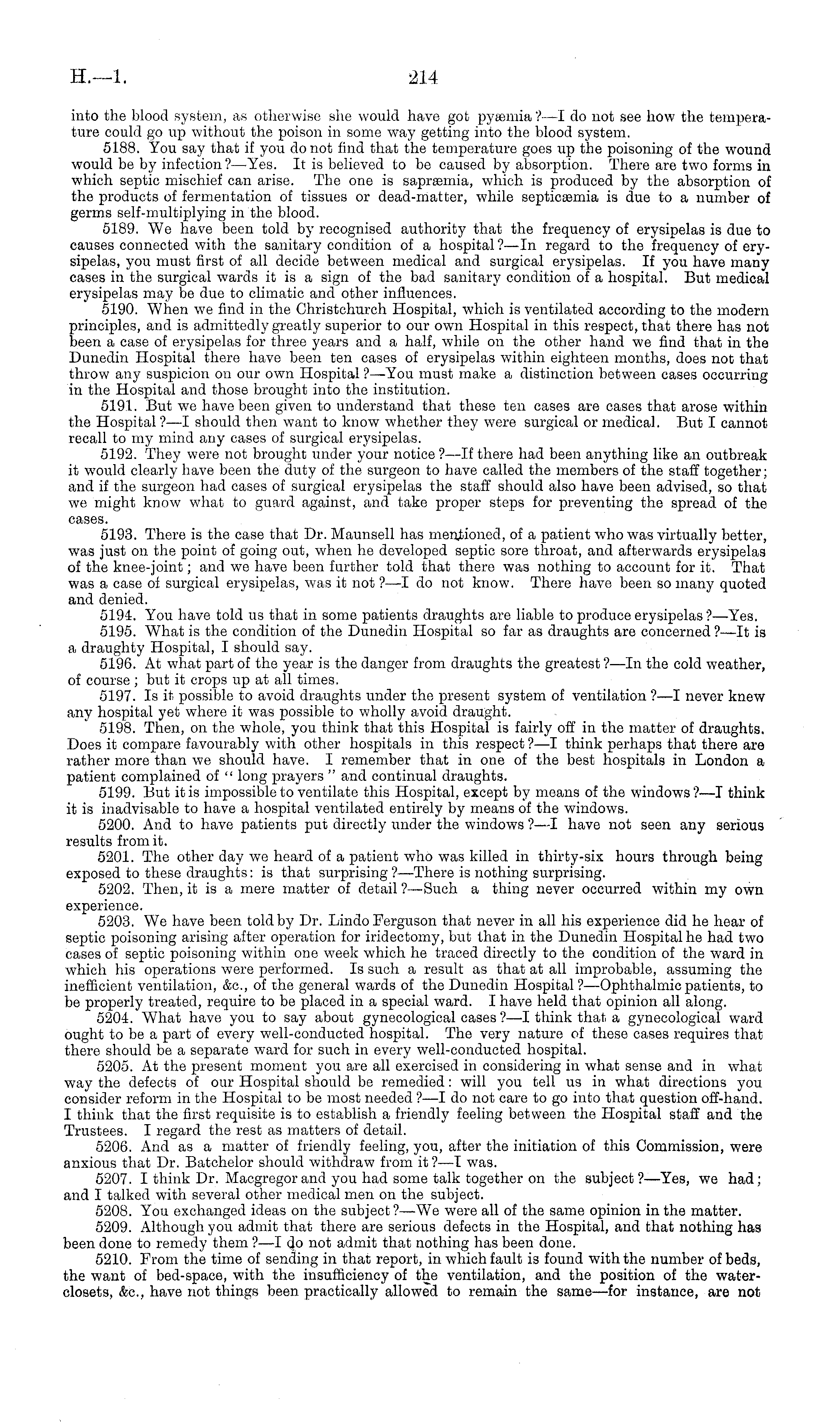 H.—1. 214

into the blood system, as otherwise she would have got pyæmia?—I do not see how the temperature could go up without the poison in some way getting into the blood system.

5188. You say that if you do not find that the temperature goes up the poisoning of the wound would be by infection?—Yes. It is believed to be caused by absorption. There are two forms in which septic mischief can arise. The one is sapræmia, which is produced by the absorption of the products of fermentation of tissues or dead-matter, while septicæmia is due to a number of germs self-multiplying in the blood.

5189. We have been told by recognised authority that the frequency of erysipelas is due to causes connected with the sanitary condition of a hospital?—In regard to the frequency of erysipelas, you must first of all decide between medical and surgical erysipelas. If you have many cases in the surgical wards it is a sign of the bad sanitary condition of a hospital. But medical erysipelas may be due to climatic and other influences.

5190. When we find in the Christchurch Hospital, which is ventilated according to the modern principles, and is admittedly greatly superior to our own Hospital in this respect, that there has not been a case of erysipelas for three years and a half, while on the other hand we find that in the Dunedin Hospital there have been ten cases of erysipelas within eighteen months, does not that throw any suspicion on our own Hospital?—You must make a distinction between cases occurring in the Hospital and those brought into the institution.

5191. But we have been given to understand that these ten cases are cases that arose within the Hospital?—I should then want to know whether they were surgical or medical. But I cannot recall to my mind any cases of surgical erysipelas.

5192. They were not brought under your notice?—If there had been anything like an outbreak it would clearly have been the duty of the surgeon to have called the members of the staff together; and if the surgeon had cases of surgical erysipelas the staff should also have been advised, so that we might know what to guard against, and take proper steps for preventing the spread of the cases.

5193. There is the case that Dr. Maunsell has mentioned, of a patient who was virtually better, was just on the point of going out, when he developed septic sore throat, and afterwards erysipelas of the knee-joint; and we have been further told that there was nothing to account for it. That was a case of surgical erysipelas, was it not?—I do not know. There have been so many quoted and denied.

5194. You have told us that in some patients draughts are liable to produce erysipelas?—Yes.

5195. What is the condition of the Dunedin Hospital so far as draughts are concerned?—It is a draughty Hospital, I should say.

5196. At what part of the year is the danger from draughts the greatest?—In the cold weather, of course; but it crops up at all times.

5197. Is it possible to avoid draughts under the present system of ventilation?—I never knew any hospital yet where it was possible to wholly avoid draught.

5198. Then, on the whole, you think that this Hospital is fairly off in the matter of draughts. Does it compare favourably with other hospitals in this respect?—I think perhaps that there are rather more than we should have. I remember that in one of the best hospitals in London a patient complained of "long prayers" and continual draughts.

5199. But it is impossible to ventilate this Hospital, except by means of the windows?—I think it is inadvisable to have a hospital ventilated entirely by means of the windows.

5200. And to have patients put directly under the windows?—I have not seen any serious results from it.

5201. The other day we heard of a patient who was killed in thirty-six hours through being exposed to these draughts: is that surprising?—There is nothing surprising.

5202. Then, it is a mere matter of detail?—Such a thing never occurred within my own experience.

5203. We have been told by Dr. Lindo Ferguson that never in all his experience did he hear of septic poisoning arising after operation for iridectomy, but that in the Dunedin Hospital he had two cases of septic poisoning within one week which he traced directly to the condition of the ward in which his operations were performed. Is such a result as that at all improbable, assuming the inefficient ventilation, &c., of the general wards of the Dunedin Hospital?—Ophthalmic patients, to be properly treated, require to be placed in a special ward. I have held that opinion all along.

5204. What have you to say about gynecological cases?—I think that a gynecological ward ought to be a part of every well-conducted hospital. The very nature of these cases requires that there should be a separate ward for such in every well-conducted hospital.

5205. At the present moment you are all exercised in considering in what sense and in what way the defects of our Hospital should be remedied: will you tell us in what directions you consider reform in the Hospital to be most needed?—I do not care to go into that question off-hand. I think that the first requisite is to establish a friendly feeling between the Hospital staff and the Trustees. I regard the rest as matters of detail.

5206. And as a matter of friendly feeling, you, after the initiation of this Commission, were anxious that Dr. Batchelor should withdraw from it?—I was.

5207. I think Dr. Macgregor and you had some talk together on the subject?—Yes, we had; and I talked with several other medical men on the subject.

5208. You exchanged ideas on the subject?—We were all of the same opinion in the matter.

5209. Although you admit that there are serious defects in the Hospital, and that nothing has been done to remedy them?—I do not admit that nothing has been done.

5210. From the time of sending in that report, in which fault is found with the number of beds, the want of bed-space, with the insufficiency of the ventilation, and the position of the water-closets, &c., have not things been practically allowed to remain the same—for instance, are not